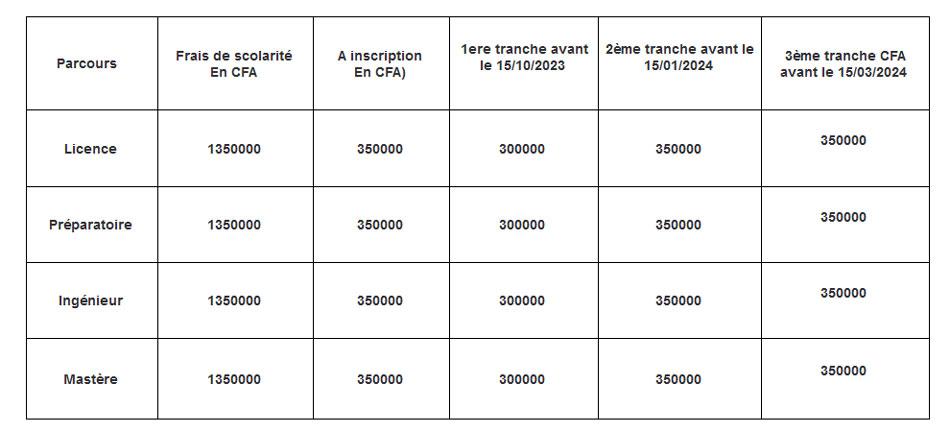 | Parcours | Frais de scolarité En CFA | A inscription En CFA) | 1ere tranche avant le 15/10/2023 | 2ème tranche avant le 15/01/2024 | 3ème tranche CFA avant le 15/03/2024 |
|---|---|---|---|---|---|
| Licence | 1350000 | 350000 | 300000 | 350000 | 350000 |
| Préparatoire | 1350000 | 350000 | 300000 | 350000 | 350000 |
| Ingénieur | 1350000 | 350000 | 300000 | 350000 | 350000 |
| Mastère | 1350000 | 350000 | 300000 | 350000 | 350000 |